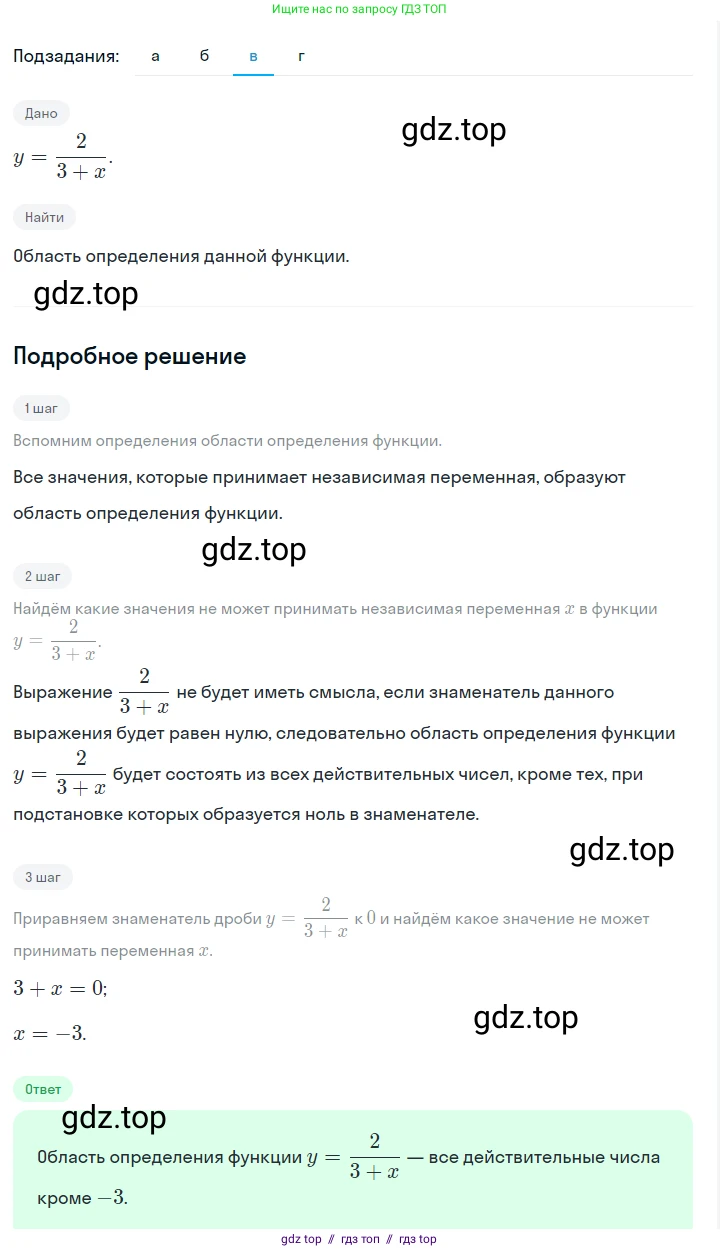 Ищите нас по запросу ГДЗ ТОП

Подзадания: а б в г

Дано

gdz.top

$y = \frac{2}{3+x}$.

Найти

Область определения данной функции.

gdz.top

Подробное решение

1 шаг

Вспомним определения области определения функции.

Все значения, которые принимает независимая переменная, образуют область определения функции.

gdz.top

2 шаг

Найдём какие значения не может принимать независимая переменная $x$ в функции $y = \frac{2}{3+x}$.

Выражение $\frac{2}{3+x}$ не будет иметь смысла, если знаменатель данного выражения будет равен нулю, следовательно область определения функции $y = \frac{2}{3+x}$ будет состоять из всех действительных чисел, кроме тех, при подстановке которых образуется ноль в знаменателе.

gdz.top

3 шаг

Приравняем знаменатель дроби $y = \frac{2}{3+x}$ к $0$ и найдём какое значение не может принимать переменная $x$.

$3 + x = 0$;

$x = -3$.

gdz.top

Ответ

gdz.top

Область определения функции $y = \frac{2}{3+x}$ — все действительные числа кроме $-3$.

gdz top // гдз топ // гдз top